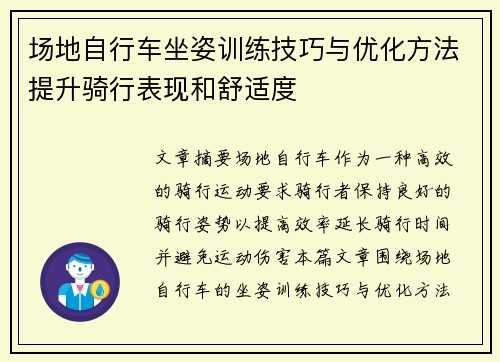 场地自行车坐姿训练技巧与优化方法提升骑行表现和舒适度

文章摘要场地自行车作为一种高效的骑行运动要求骑行者保持良好的骑行姿势以提高效率延长骑行时间并避免运动伤害本篇文章围绕场地自行车的坐姿训练技巧与优化方法